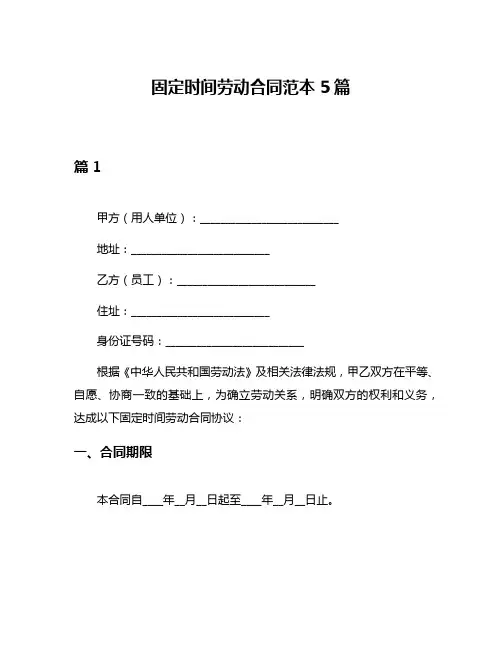 固定时间劳动合同范本 5 篇

篇 1

甲方（用人单位）：________________________

地址：________________________

乙方（员工）：________________________

住址：________________________

身份证号码：________________________

根据《中华人民共和国劳动法》及相关法律法规，甲乙双方在平等、自愿、协商一致的基础上，为确立劳动关系，明确双方的权利和义务，达成以下固定时间劳动合同协议：

一、合同期限

本合同自____年__月__日起至____年__月__日止。